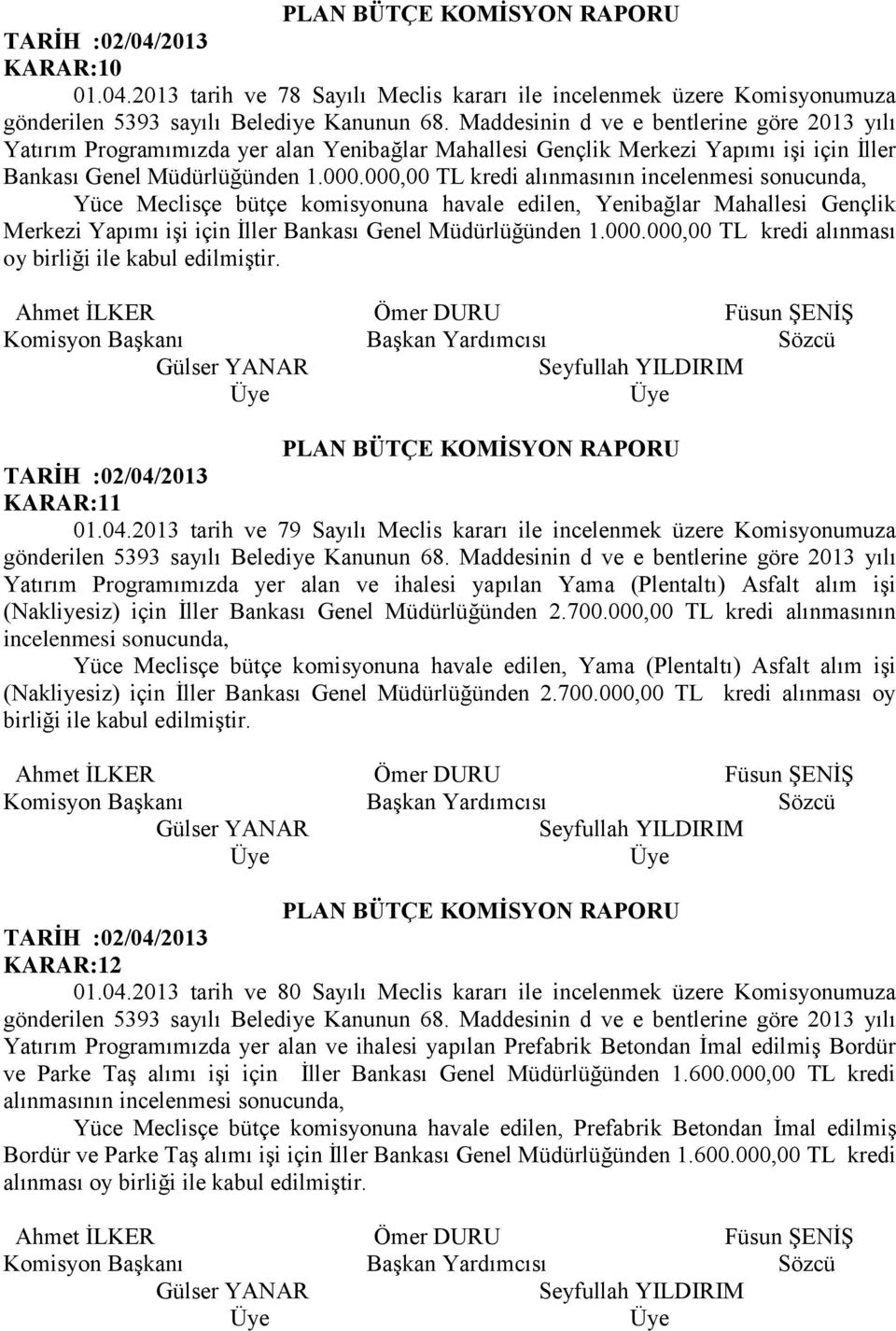 PLAN BÜTÇE KOMİSYON RAPORU
TARİH :02/04/2013
KARAR:10

01.04.2013 tarih ve 78 Sayılı Meclis kararı ile incelenmek üzere Komisyonumuza gönderilen 5393 sayılı Belediye Kanunun 68. Maddesinin d ve e bentlerine göre 2013 yılı Yatırım Programımızda yer alan Yenibağlar Mahallesi Gençlik Merkezi Yapımı işi için İller Bankası Genel Müdürlüğünden 1.000.000,00 TL kredi alınmasının incelenmesi sonucunda,

Yüce Meclisçe bütçe komisyonuna havale edilen, Yenibağlar Mahallesi Gençlik Merkezi Yapımı işi için İller Bankası Genel Müdürlüğünden 1.000.000,00 TL kredi alınması oy birliği ile kabul edilmiştir.

Ahmet İLKER Ömer DURU Füsun ŞENİŞ
Komisyon Başkanı Başkan Yardımcısı Sözcü
Gülser YANAR Seyfullah YILDIRIM
Üye Üye

PLAN BÜTÇE KOMİSYON RAPORU
TARİH :02/04/2013
KARAR:11

01.04.2013 tarih ve 79 Sayılı Meclis kararı ile incelenmek üzere Komisyonumuza gönderilen 5393 sayılı Belediye Kanunun 68. Maddesinin d ve e bentlerine göre 2013 yılı Yatırım Programımızda yer alan ve ihalesi yapılan Yama (Plentaltı) Asfalt alım işi (Nakliyesiz) için İller Bankası Genel Müdürlüğünden 2.700.000,00 TL kredi alınmasının incelenmesi sonucunda,

Yüce Meclisçe bütçe komisyonuna havale edilen, Yama (Plentaltı) Asfalt alım işi (Nakliyesiz) için İller Bankası Genel Müdürlüğünden 2.700.000,00 TL kredi alınması oy birliği ile kabul edilmiştir.

Ahmet İLKER Ömer DURU Füsun ŞENİŞ
Komisyon Başkanı Başkan Yardımcısı Sözcü
Gülser YANAR Seyfullah YILDIRIM
Üye Üye

PLAN BÜTÇE KOMİSYON RAPORU
TARİH :02/04/2013
KARAR:12

01.04.2013 tarih ve 80 Sayılı Meclis kararı ile incelenmek üzere Komisyonumuza gönderilen 5393 sayılı Belediye Kanunun 68. Maddesinin d ve e bentlerine göre 2013 yılı Yatırım Programımızda yer alan ve ihalesi yapılan Prefabrik Betondan İmal edilmiş Bordür ve Parke Taş alımı işi için İller Bankası Genel Müdürlüğünden 1.600.000,00 TL kredi alınmasının incelenmesi sonucunda,

Yüce Meclisçe bütçe komisyonuna havale edilen, Prefabrik Betondan İmal edilmiş Bordür ve Parke Taş alımı işi için İller Bankası Genel Müdürlüğünden 1.600.000,00 TL kredi alınması oy birliği ile kabul edilmiştir.

Ahmet İLKER Ömer DURU Füsun ŞENİŞ
Komisyon Başkanı Başkan Yardımcısı Sözcü
Gülser YANAR Seyfullah YILDIRIM
Üye Üye